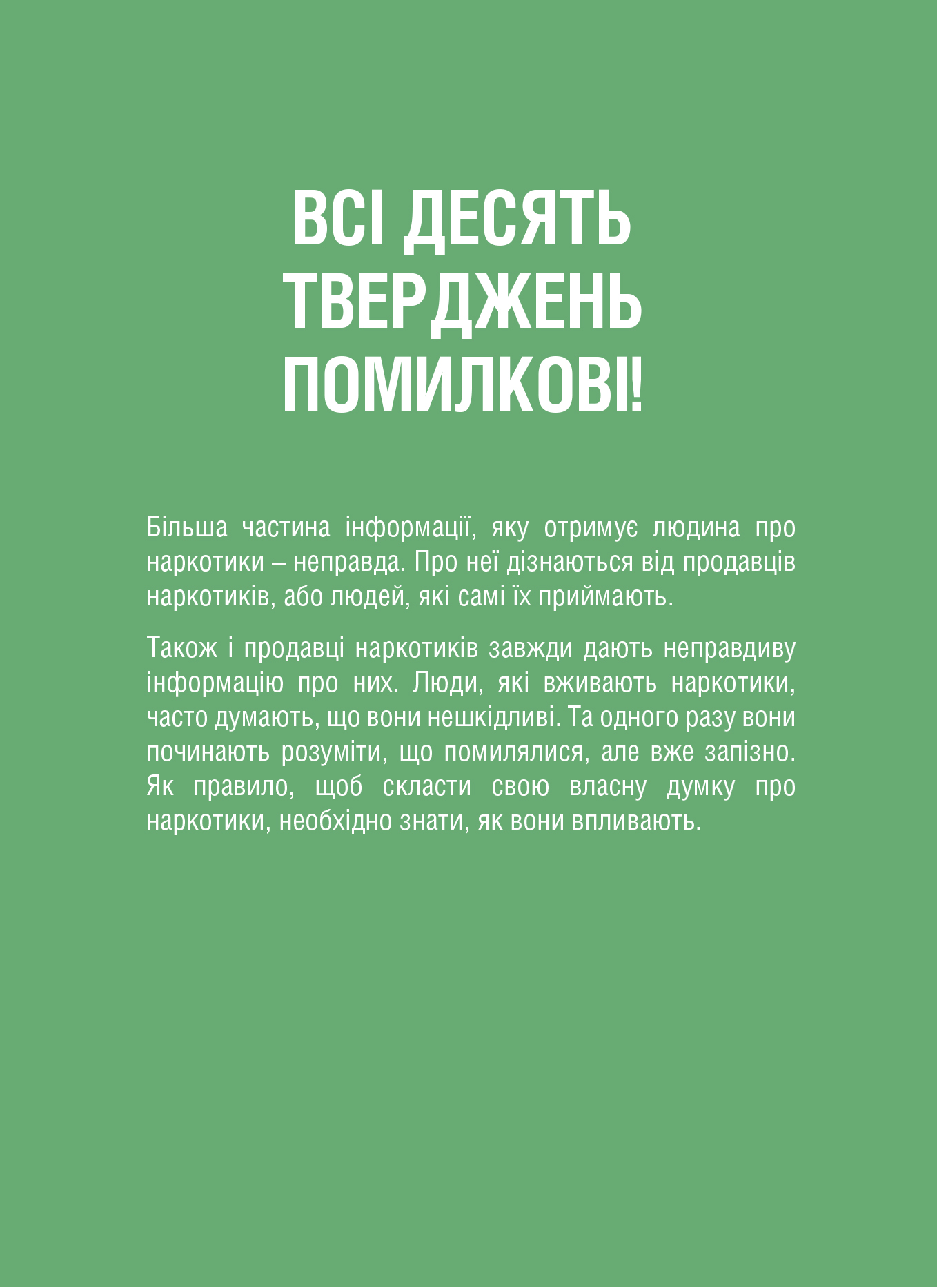 ВСІ ДЕСЯТЬ ТВЕРДЖЕНЬ ПОМИЛКОВІ!

Більша частина інформації, яку отримує людина про наркотики – неправда. Про неї дізнаються від продавців наркотиків, або людей, які самі їх приймають.

Також і продавці наркотиків завжди дають неправдиву інформацію про них. Люди, які вживають наркотики, часто думають, що вони нешкідливі. Та одного разу вони починають розуміти, що помилялися, але вже запізно. Як правило, щоб скласти свою власну думку про наркотики, необхідно знати, як вони впливають.